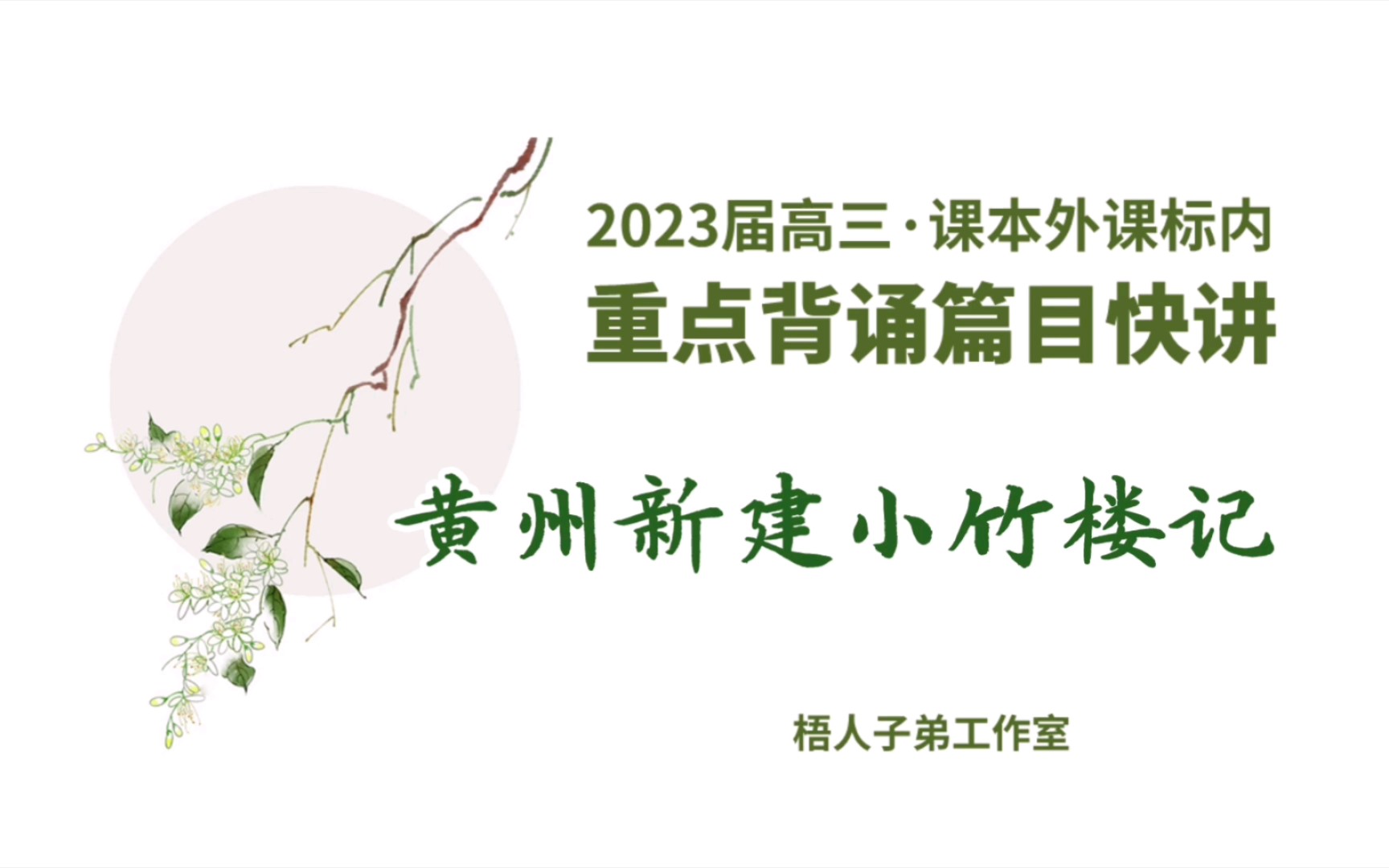 2023届高三·课本外课标内
重点背诵篇目快讲

黄州新建小竹楼记

梧人子弟工作室